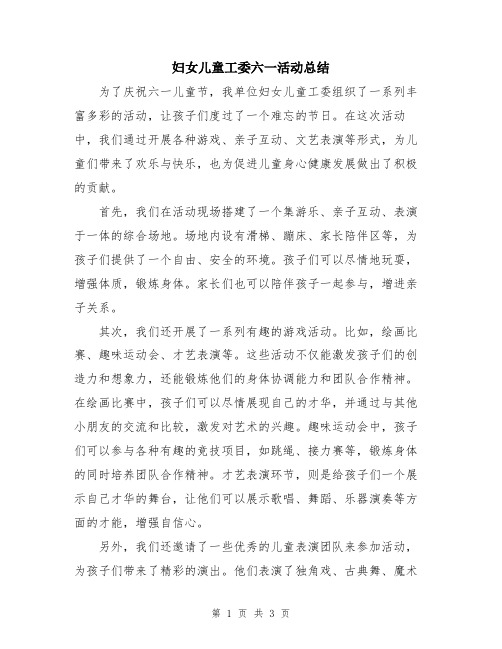 妇女儿童工委六一活动总结

为了庆祝六一儿童节，我单位妇女儿童工委组织了一系列丰富多彩的活动，让孩子们度过了一个难忘的节日。在这次活动中，我们通过开展各种游戏、亲子互动、文艺表演等形式，为儿童们带来了欢乐与快乐，也为促进儿童身心健康发展做出了积极的贡献。

首先，我们在活动现场搭建了一个集游乐、亲子互动、表演于一体的综合场地。场地内设有滑梯、蹦床、家长陪伴区等，为孩子们提供了一个自由、安全的环境。孩子们可以尽情地玩耍，增强体质，锻炼身体。家长们也可以陪伴孩子一起参与，增进亲子关系。

其次，我们还开展了一系列有趣的游戏活动。比如，绘画比赛、趣味运动会、才艺表演等。这些活动不仅能激发孩子们的创造力和想象力，还能锻炼他们的身体协调能力和团队合作精神。在绘画比赛中，孩子们可以尽情展现自己的才华，并通过与其他小朋友的交流和比较，激发对艺术的兴趣。趣味运动会中，孩子们可以参与各种有趣的竞技项目，如跳绳、接力赛等，锻炼身体的同时培养团队合作精神。才艺表演环节，则是给孩子们一个展示自己才华的舞台，让他们可以展示歌唱、舞蹈、乐器演奏等方面的才能，增强自信心。

另外，我们还邀请了一些优秀的儿童表演团队来参加活动，为孩子们带来了精彩的演出。他们表演了独角戏、古典舞、魔术

第 1 页 共 3 页